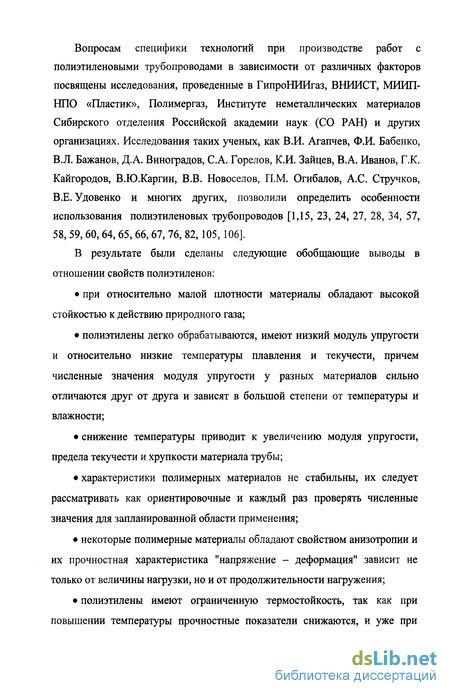 Вопросам специфики технологий при производстве работ с полиэтиленовыми трубопроводами в зависимости от различных факторов посвящены исследования, проведенные в ГипроНИИгаз, ВНИИСТ, МИИП-НПО «Пластик», Полимергаз, Институте неметаллических материалов Сибирского отделения Российской академии наук (СО РАН) и других организациях. Исследования таких ученых, как В.И. Агапчев, Ф.И. Бабенко, В.Л. Бажанов, Д.А. Виноградов, С.А. Горелов, К.И. Зайцев, В.А. Иванов, Г.К. Кайгородов, В.Ю.Каргин, В.В. Новоселов, П.М. Огибалов, А.С. Стручков, В.Е. Удовенко и многих других, позволили определить особенности использования полиэтиленовых трубопроводов [1,15, 23, 24, 27, 28, 34, 57, 58, 59, 60, 64, 65, 66, 67, 76, 82, 105, 106].

В результате были сделаны следующие обобщающие выводы в отношении свойств полиэтиленов:

• при относительно малой плотности материалы обладают высокой стойкостью к действию природного газа;

• полиэтилены легко обрабатываются, имеют низкий модуль упругости и относительно низкие температуры плавления и текучести, причем численные значения модуля упругости у разных материалов сильно отличаются друг от друга и зависят в большой степени от температуры и влажности;

• снижение температуры приводит к увеличению модуля упругости, предела текучести и хрупкости материала трубы;

• характеристики полимерных материалов не стабильны, их следует рассматривать как ориентировочные и каждый раз проверять численные значения для запланированной области применения;

• некоторые полимерные материалы обладают свойством анизотропии и их прочностная характеристика "напряжение – деформация" зависит не только от величины нагрузки, но и от продолжительности нагружения;

• полиэтилены имеют ограниченную термостойкость, так как при повышении температуры прочностные показатели снижаются, и уже при

dsLib.net
библиотека диссертаций